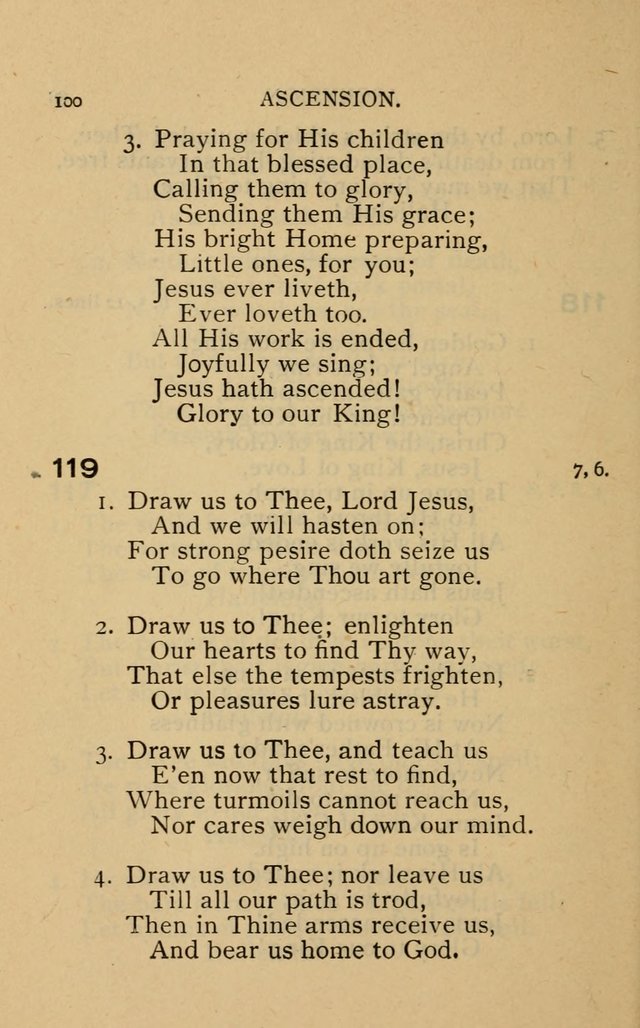 100 ASCENSION.

3. Praying for His children
In that blessed place,
Calling them to glory,
Sending them His grace;
His bright Home preparing,
Little ones, for you;
Jesus ever liveth,
Ever loveth too.
All His work is ended,
Joyfully we sing;
Jesus hath ascended!
Glory to our King!

119 7, 6.

1. Draw us to Thee, Lord Jesus,
And we will hasten on;
For strong pesire doth seize us
To go where Thou art gone.

2. Draw us to Thee; enlighten
Our hearts to find Thy way,
That else the tempests frighten,
Or pleasures lure astray.

3. Draw us to Thee, and teach us
E'en now that rest to find,
Where turmoils cannot reach us,
Nor cares weigh down our mind.

4. Draw us to Thee; nor leave us
Till all our path is trod,
Then in Thine arms receive us,
And bear us home to God.